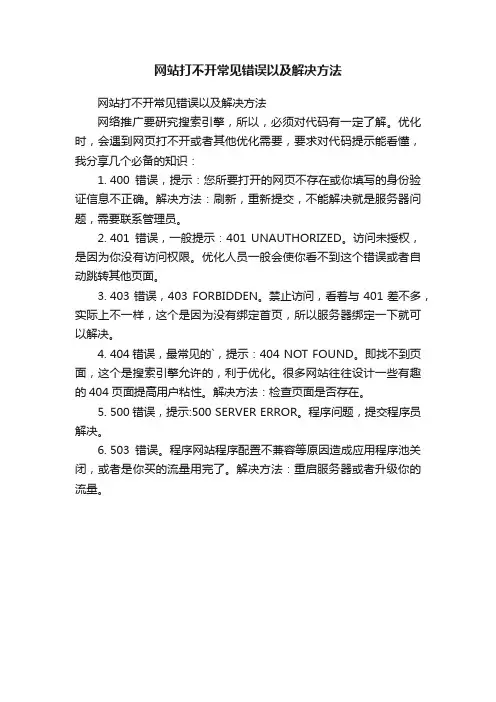 网站打不开常见错误以及解决方法

网站打不开常见错误以及解决方法

网络推广要研究搜索引擎，所以，必须对代码有一定了解。优化时，会遇到网页打不开或者其他优化需要，要求对代码提示能看懂，我分享几个必备的知识：

1. 400 错误，提示：您所要打开的网页不存在或你填写的身份验证信息不正确。解决方法：刷新，重新提交，不能解决就是服务器问题，需要联系管理员。

2. 401 错误，一般提示：401 UNAUTHORIZED。访问未授权，是因为你没有访问权限。优化人员一般会使你看不到这个错误或者自动跳转其他页面。

3. 403 错误，403 FORBIDDEN。禁止访问，看着与 401 差不多，实际上不一样，这个是因为没有绑定首页，所以服务器绑定一下就可以解决。

4. 404 错误，最常见的`，提示：404 NOT FOUND。即找不到页面，这个是搜索引擎允许的，利于优化。很多网站往往设计一些有趣的 404 页面提高用户粘性。解决方法：检查页面是否存在。

5. 500 错误，提示:500 SERVER ERROR。程序问题，提交程序员解决。

6. 503 错误。程序网站程序配置不兼容等原因造成应用程序池关闭，或者是你买的流量用完了。解决方法：重启服务器或者升级你的流量。